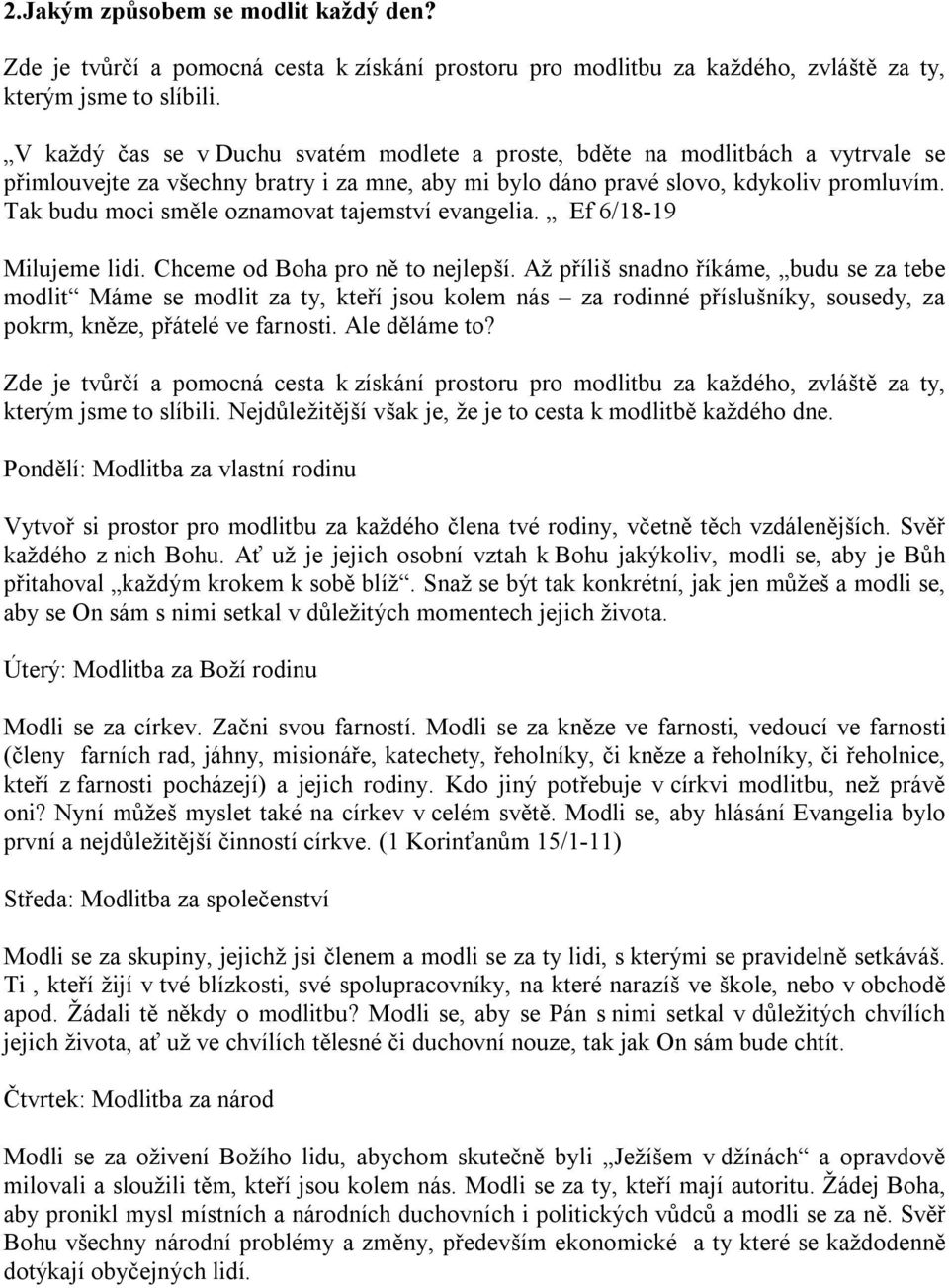 2.Jakým způsobem se modlit každý den?

Zde je tvůrčí a pomocná cesta k získání prostoru pro modlitbu za každého, zvláště za ty, kterým jsme to slíbili.

„V každý čas se v Duchu svatém modlete a proste, bděte na modlitbách a vytrvale se přimlouvejte za všechny bratry i za mne, aby mi bylo dáno pravé slovo, kdykoliv promluvím. Tak budu moci směle oznamovat tajemství evangelia. „ Ef 6/18-19

Milujeme lidi. Chceme od Boha pro ně to nejlepší. Až příliš snadno říkáme, „budu se za tebe modlit“ Máme se modlit za ty, kteří jsou kolem nás – za rodinné příslušníky, sousedy, za pokrm, kněze, přátelé ve farnosti. Ale děláme to?

Zde je tvůrčí a pomocná cesta k získání prostoru pro modlitbu za každého, zvláště za ty, kterým jsme to slíbili. Nejdůležitější však je, že je to cesta k modlitbě každého dne.

Pondělí: Modlitba za vlastní rodinu

Vytvoř si prostor pro modlitbu za každého člena tvé rodiny, včetně těch vzdálenějších. Svěř každého z nich Bohu. Ať už je jejich osobní vztah k Bohu jakýkoliv, modli se, aby je Bůh přitahoval „každým krokem k sobě blíž“. Snaž se být tak konkrétní, jak jen můžeš a modli se, aby se On sám s nimi setkal v důležitých momentech jejich života.

Úterý: Modlitba za Boží rodinu

Modli se za církev. Začni svou farností. Modli se za kněze ve farnosti, vedoucí ve farnosti (členy farních rad, jáhny, misionáře, katechety, řeholníky, či kněze a řeholníky, či řeholnice, kteří z farnosti pocházejí) a jejich rodiny. Kdo jiný potřebuje v církvi modlitbu, než právě oni? Nyní můžeš myslet také na církev v celém světě. Modli se, aby hlásání Evangelia bylo první a nejdůležitější činností církve. (1 Korinťanům 15/1-11)

Středa: Modlitba za společenství

Modli se za skupiny, jejichž jsi členem a modli se za ty lidi, s kterými se pravidelně setkáváš. Ti , kteří žijí v tvé blízkosti, své spolupracovníky, na které narazíš ve škole, nebo v obchodě apod. Žádali tě někdy o modlitbu? Modli se, aby se Pán s nimi setkal v důležitých chvílích jejich života, ať už ve chvílích tělesné či duchovní nouze, tak jak On sám bude chtít.

Čtvrtek: Modlitba za národ

Modli se za oživení Božího lidu, abychom skutečně byli „Ježíšem v džínách“ a opravdově milovali a sloužili těm, kteří jsou kolem nás. Modli se za ty, kteří mají autoritu. Žádej Boha, aby pronikl mysl místních a národních duchovních i politických vůdců a modli se za ně. Svěř Bohu všechny národní problémy a změny, především ekonomické a ty které se každodenně dotýkají obyčejných lidí.